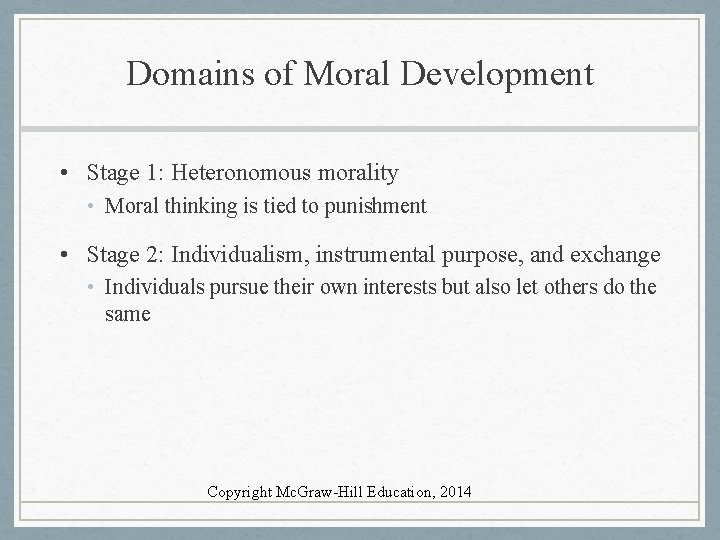 Domains of Moral Development

• Stage 1: Heteronomous morality
  • Moral thinking is tied to punishment

• Stage 2: Individualism, instrumental purpose, and exchange
  • Individuals pursue their own interests but also let others do the same

Copyright McGraw-Hill Education, 2014